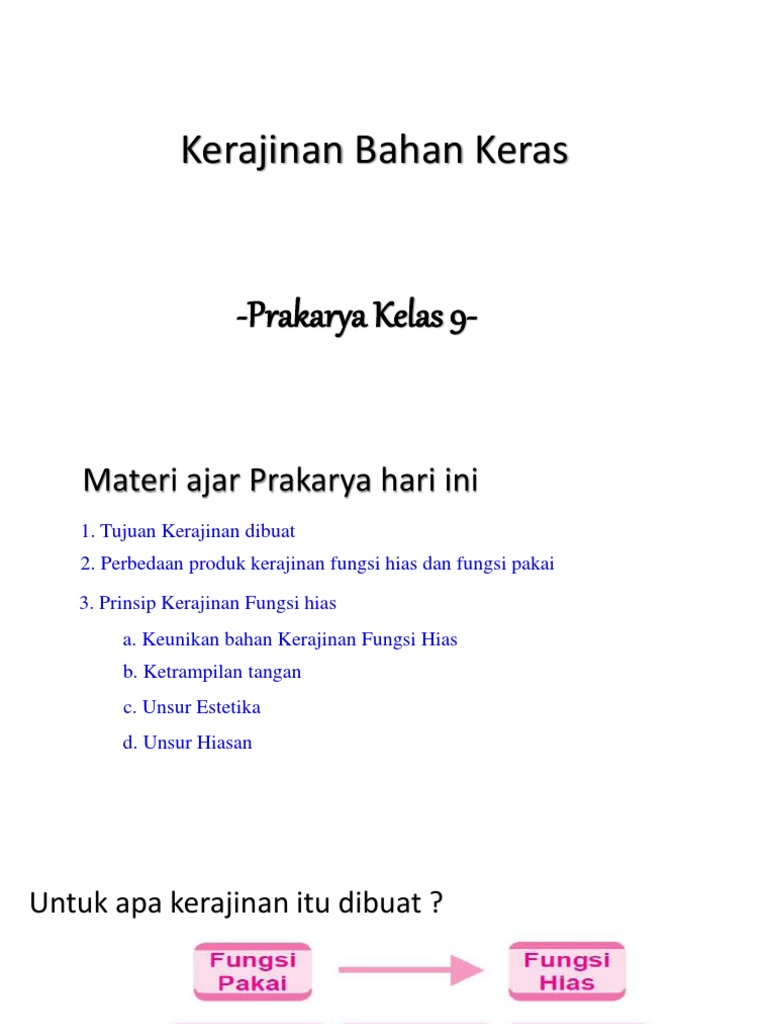 Kerajinan Bahan Keras

-Prakarya Kelas 9-

Materi ajar Prakarya hari ini

1. Tujuan Kerajinan dibuat

2. Perbedaan produk kerajinan fungsi hias dan fungsi pakai

3. Prinsip Kerajinan Fungsi hias

a. Keunikan bahan Kerajinan Fungsi Hias

b. Ketrampilan tangan

c. Unsur Estetika

d. Unsur Hiasan

Untuk apa kerajinan itu dibuat ?

Fungsi Pakai

Fungsi Hias